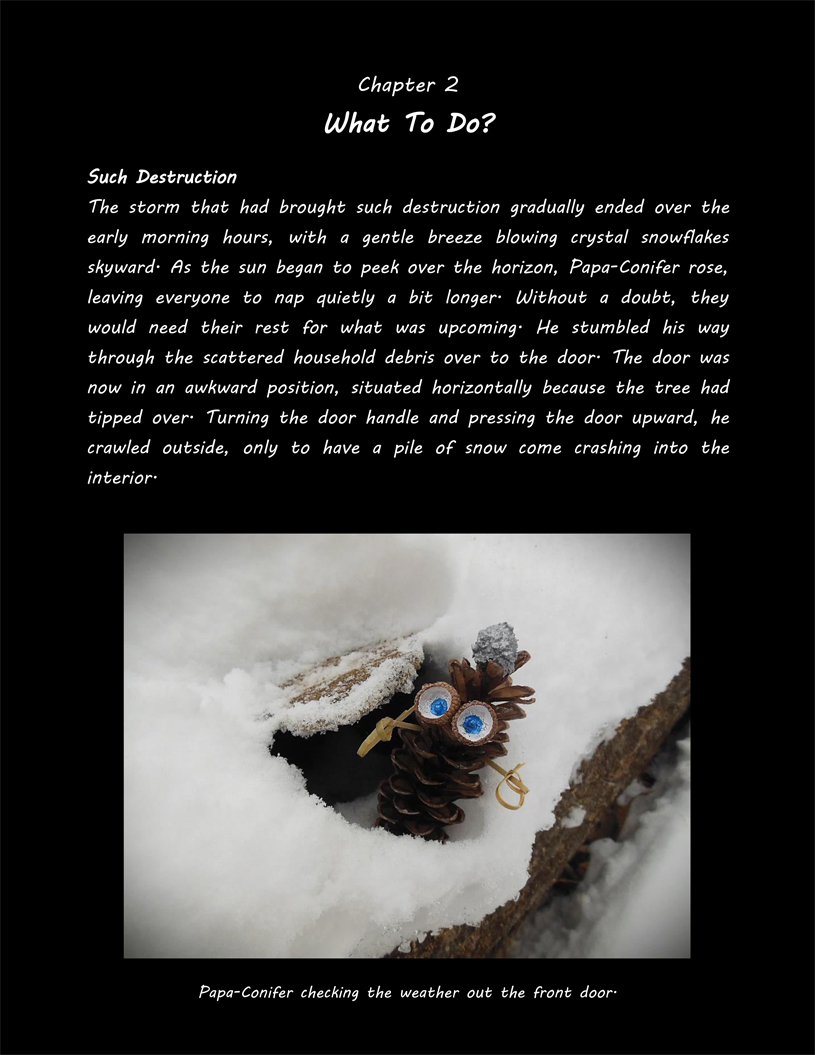 Chapter 2
What To Do?

Such Destruction
The storm that had brought such destruction gradually ended over the early morning hours, with a gentle breeze blowing crystal snowflakes skyward. As the sun began to peek over the horizon, Papa-Conifer rose, leaving everyone to nap quietly a bit longer. Without a doubt, they would need their rest for what was upcoming. He stumbled his way through the scattered household debris over to the door. The door was now in an awkward position, situated horizontally because the tree had tipped over. Turning the door handle and pressing the door upward, he crawled outside, only to have a pile of snow come crashing into the interior.

Papa-Conifer checking the weather out the front door.